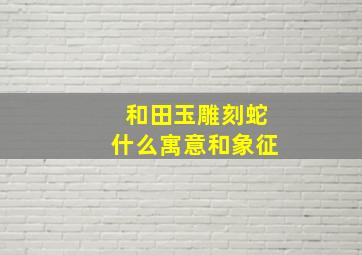 和田玉雕刻蛇
什么寓意和象征